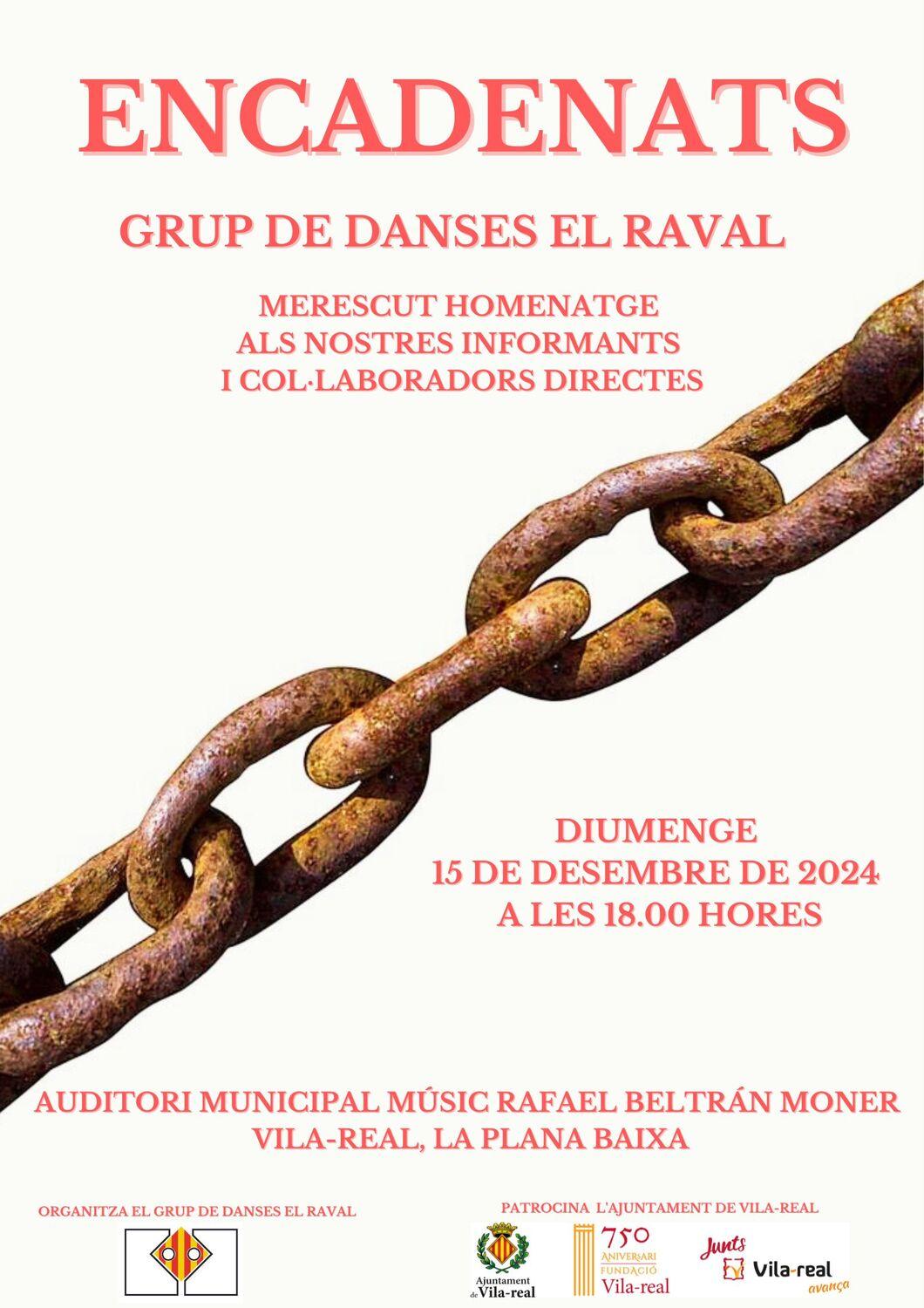 ENCADENATS

GRUP DE DANSES EL RAVAL

MERESCUT HOMENATGE ALS NOSTRES INFORMANTS I COL·LABORADORS DIRECTES

DIUMENGE
15 DE DESEMBRE DE 2024
A LES 18.00 HORES

AUDITORI MUNICIPAL MÚSIC RAFAEL BELTRÁN MONER
VILA-REAL, LA PLANA BAIXA

ORGANITZA EL GRUP DE DANSES EL RAVAL

PATROCINA L'AJUNTAMENT DE VILA-REAL

Ajuntament de Vila-real

750 ANIVERSARI FUNDACIÓ Vila-real

Junts Vila-real avança